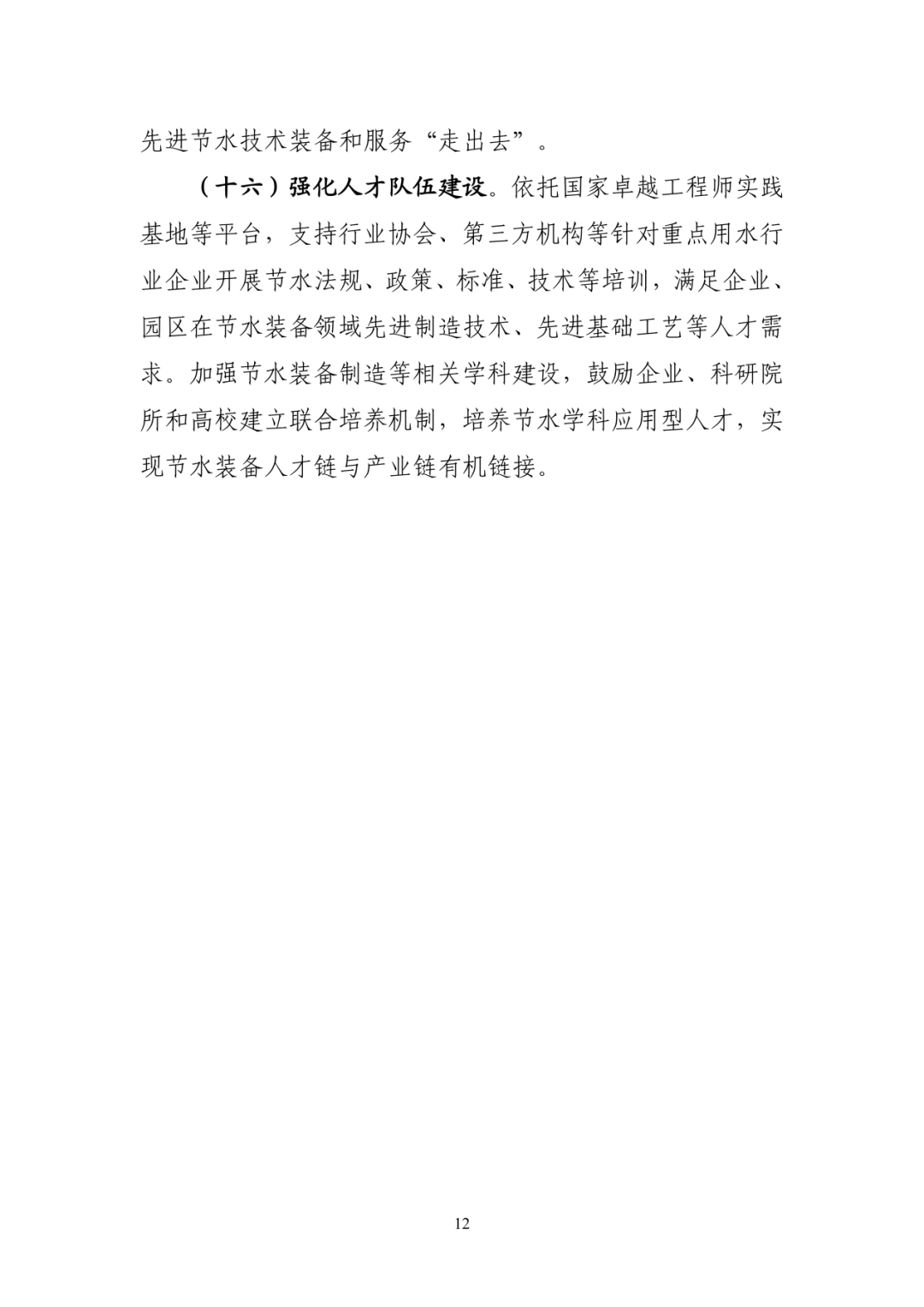 先进节水技术装备和服务“走出去”。

（十六）强化人才队伍建设。依托国家卓越工程师实践基地等平台，支持行业协会、第三方机构等针对重点用水行业企业开展节水法规、政策、标准、技术等培训，满足企业、园区在节水装备领域先进制造技术、先进基础工艺等人才需求。加强节水装备制造等相关学科建设，鼓励企业、科研院所和高校建立联合培养机制，培养节水学科应用型人才，实现节水装备人才链与产业链有机链接。

12